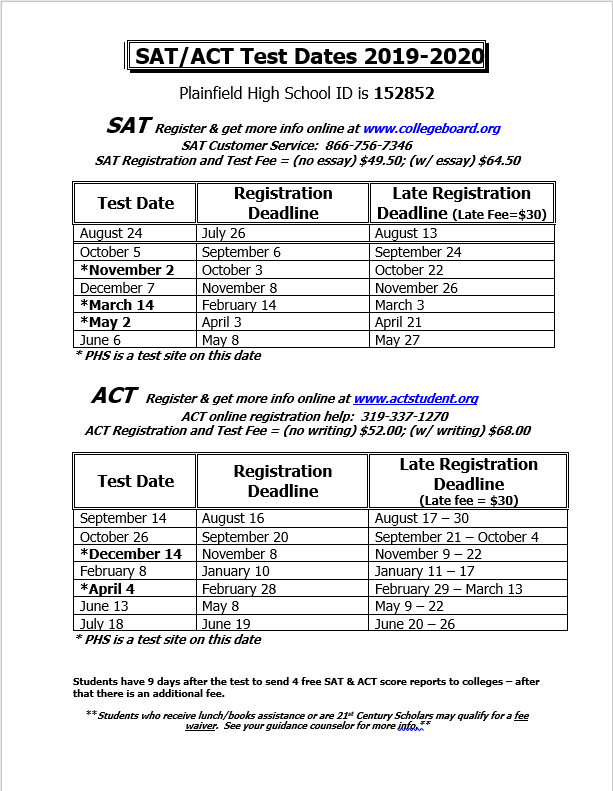 SAT/ACT Test Dates 2019-2020

Plainfield High School ID is 152852

SAT Register & get more info online at www.collegeboard.org
SAT Customer Service: 866-756-7346
SAT Registration and Test Fee = (no essay) $49.50; (w/ essay) $64.50

| Test Date | Registration Deadline | Late Registration Deadline (Late Fee=$30) |
|---|---|---|
| August 24 | July 26 | August 13 |
| October 5 | September 6 | September 24 |
| *November 2 | October 3 | October 22 |
| December 7 | November 8 | November 26 |
| *March 14 | February 14 | March 3 |
| *May 2 | April 3 | April 21 |
| June 6 | May 8 | May 27 |

* PHS is a test site on this date

ACT Register & get more info online at www.actstudent.org
ACT online registration help: 319-337-1270
ACT Registration and Test Fee = (no writing) $52.00; (w/ writing) $68.00

| Test Date | Registration Deadline | Late Registration Deadline (Late fee = $30) |
|---|---|---|
| September 14 | August 16 | August 17 – 30 |
| October 26 | September 20 | September 21 – October 4 |
| *December 14 | November 8 | November 9 – 22 |
| February 8 | January 10 | January 11 – 17 |
| *April 4 | February 28 | February 29 – March 13 |
| June 13 | May 8 | May 9 – 22 |
| July 18 | June 19 | June 20 – 26 |

* PHS is a test site on this date

Students have 9 days after the test to send 4 free SAT & ACT score reports to colleges – after that there is an additional fee.

**Students who receive lunch/books assistance or are 21st Century Scholars may qualify for a fee waiver. See your guidance counselor for more info.**